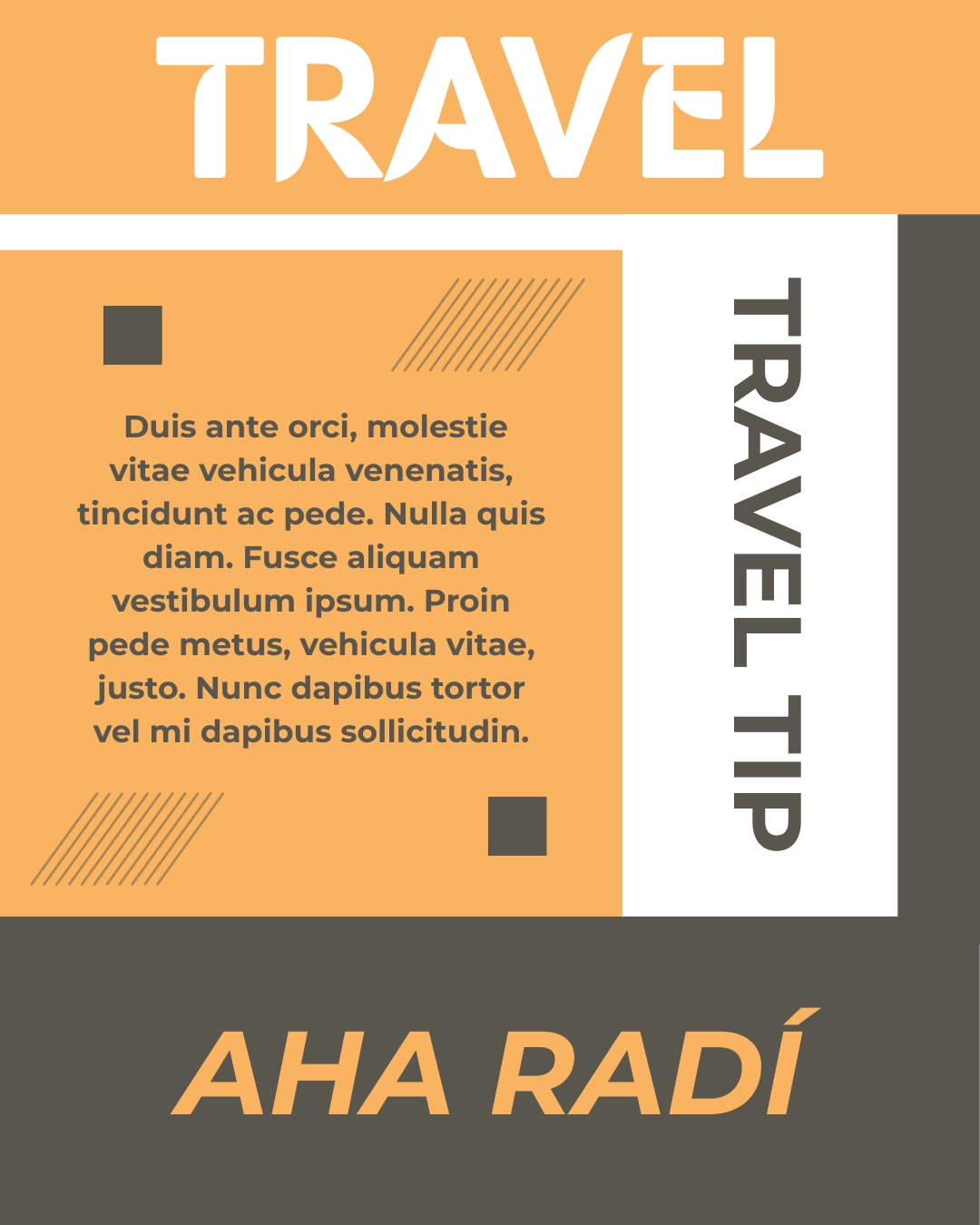 TRAVEL

Duis ante orci, molestie vitae vehicula venenatis, tincidunt ac pede. Nulla quis diam. Fusce aliquam vestibulum ipsum. Proin pede metus, vehicula vitae, justo. Nunc dapibus tortor vel mi dapibus sollicitudin.

TRAVEL TIP

AHA RADÍ